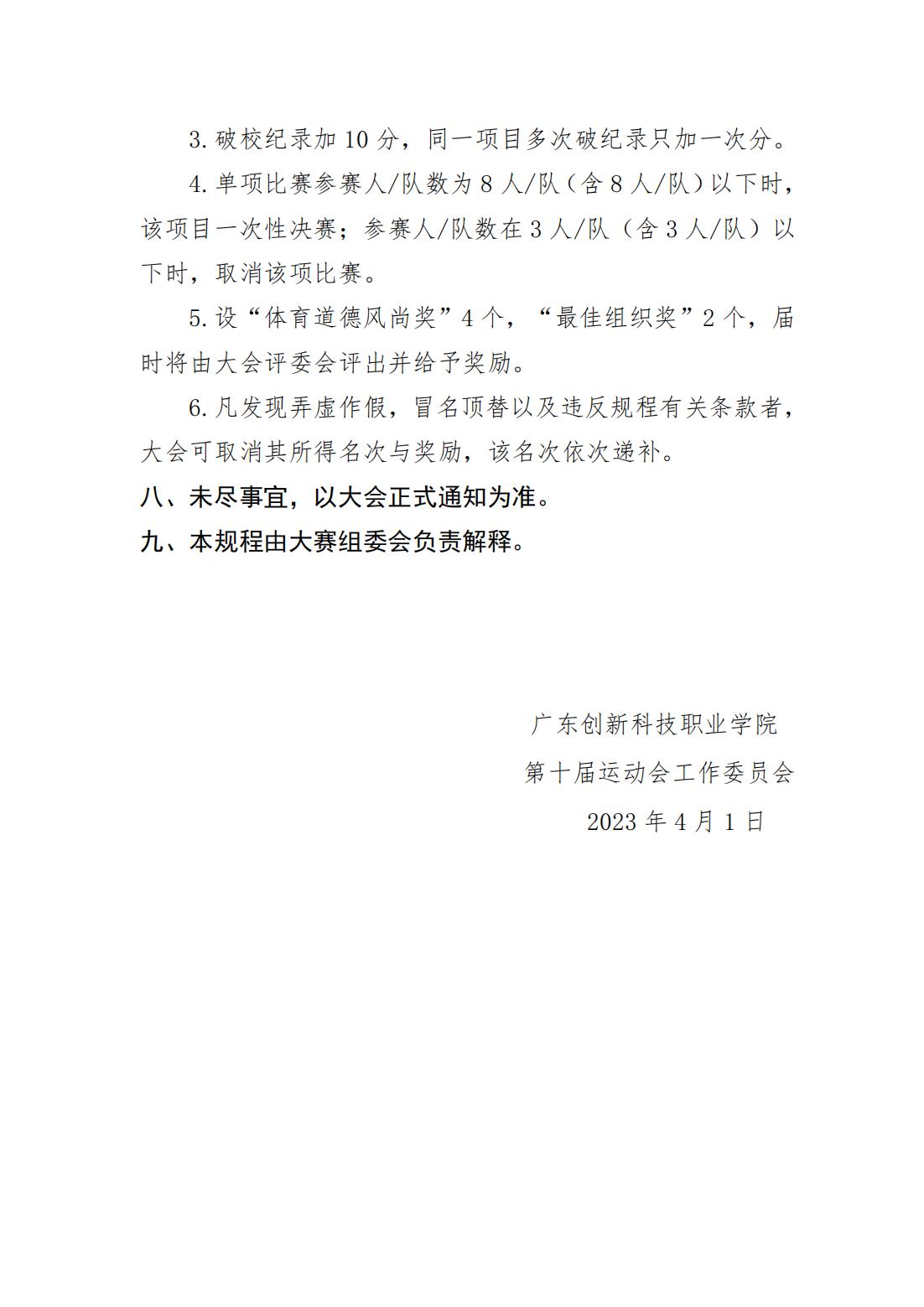 3. 破校纪录加 10 分，同一项目多次破纪录只加一次分。

4. 单项比赛参赛人/队数为 8 人/队（含 8 人/队）以下时，该项目一次性决赛；参赛人/队数在 3 人/队（含 3 人/队）以下时，取消该项比赛。

5. 设“体育道德风尚奖”4 个，“最佳组织奖”2 个，届时将由大会评委会评出并给予奖励。

6. 凡发现弄虚作假，冒名顶替以及违反规程有关条款者，大会可取消其所得名次与奖励，该名次依次递补。

八、未尽事宜，以大会正式通知为准。

九、本规程由大赛组委会负责解释。

广东创新科技职业学院

第十届运动会工作委员会

2023 年 4 月 1 日